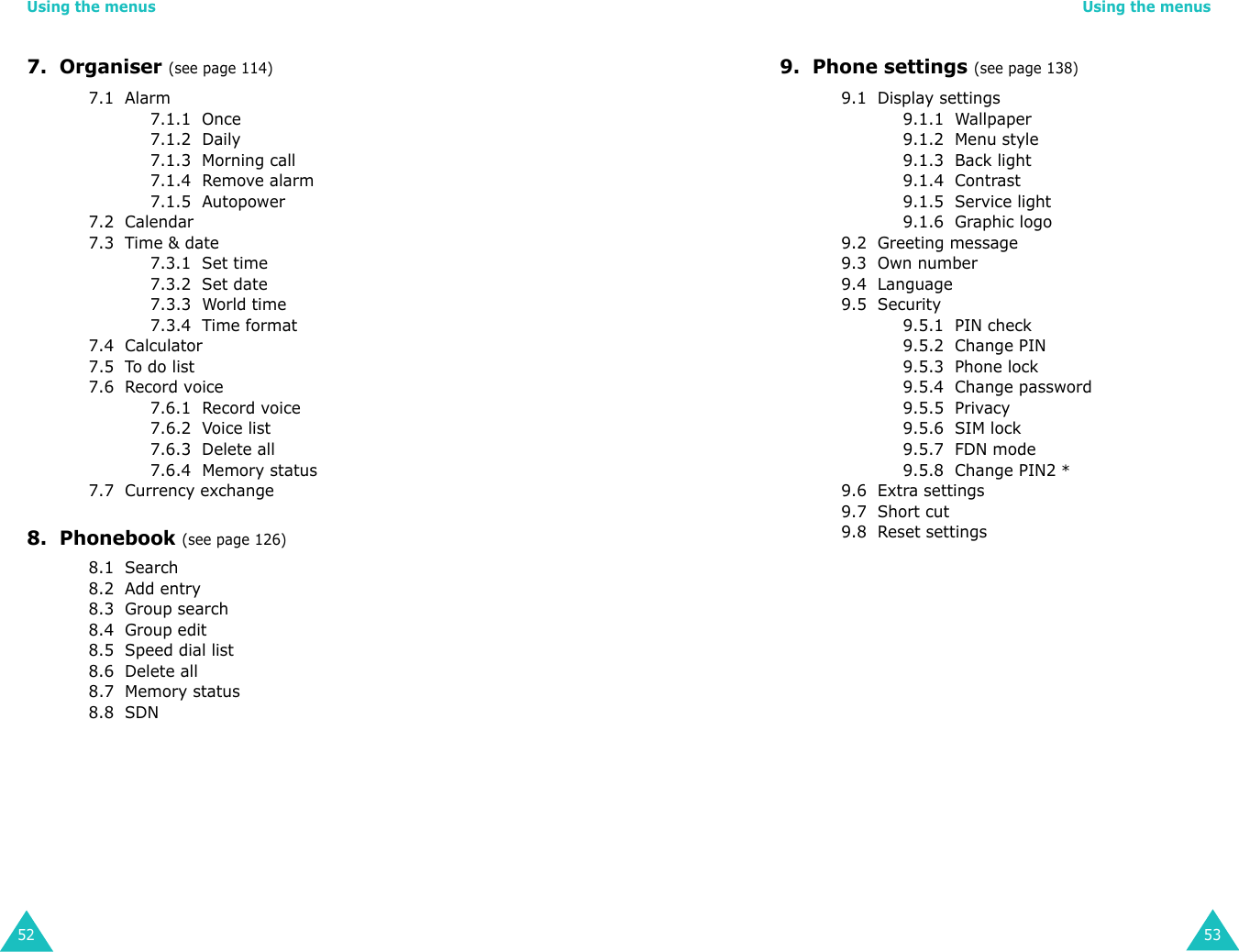 Using the menus

7. Organiser (see page 114)

7.1 Alarm
7.1.1 Once
7.1.2 Daily
7.1.3 Morning call
7.1.4 Remove alarm
7.1.5 Autopower
7.2 Calendar
7.3 Time & date
7.3.1 Set time
7.3.2 Set date
7.3.3 World time
7.3.4 Time format
7.4 Calculator
7.5 To do list
7.6 Record voice
7.6.1 Record voice
7.6.2 Voice list
7.6.3 Delete all
7.6.4 Memory status
7.7 Currency exchange

8. Phonebook (see page 126)

8.1 Search
8.2 Add entry
8.3 Group search
8.4 Group edit
8.5 Speed dial list
8.6 Delete all
8.7 Memory status
8.8 SDN

52

Using the menus

9. Phone settings (see page 138)

9.1 Display settings
9.1.1 Wallpaper
9.1.2 Menu style
9.1.3 Back light
9.1.4 Contrast
9.1.5 Service light
9.1.6 Graphic logo
9.2 Greeting message
9.3 Own number
9.4 Language
9.5 Security
9.5.1 PIN check
9.5.2 Change PIN
9.5.3 Phone lock
9.5.4 Change password
9.5.5 Privacy
9.5.6 SIM lock
9.5.7 FDN mode
9.5.8 Change PIN2 *
9.6 Extra settings
9.7 Short cut
9.8 Reset settings

53